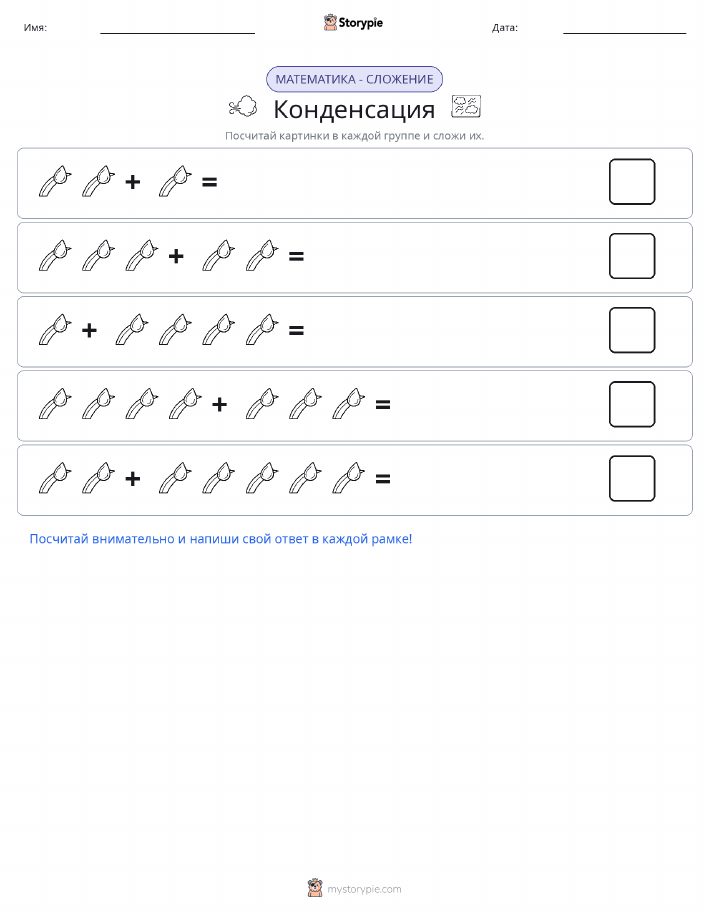 Имя: Storypie Дата:

МАТЕМАТИКА - СЛОЖЕНИЕ

Конденсация

Посчитай картинки в каждой группе и сложи их.

+ =

+ =

+ =

+ =

+ =

Посчитай внимательно и напиши свой ответ в каждой рамке!

mystorypie.com